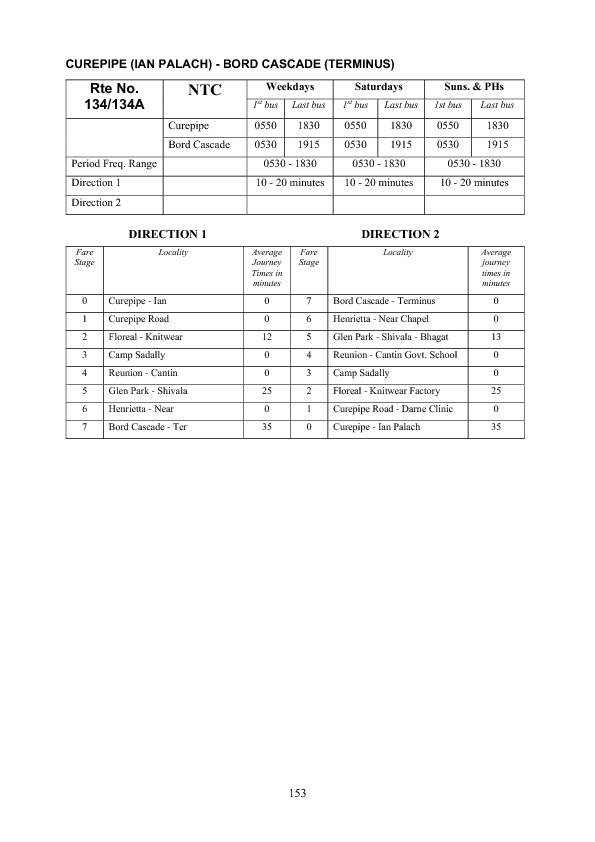 CUREPIPE (IAN PALACH) - BORD CASCADE (TERMINUS)

| Rte No. 134/134A | NTC | Weekdays | | Saturdays | | Suns. & PHs | |
|---|---|---|---|---|---|---|---|
| | | $1^{st}$ bus | Last bus | $1^{st}$ bus | Last bus | 1st bus | Last bus |
| | Curepipe | 0550 | 1830 | 0550 | 1830 | 0550 | 1830 |
| | Bord Cascade | 0530 | 1915 | 0530 | 1915 | 0530 | 1915 |
| Period Freq. Range | | 0530 - 1830 | | 0530 - 1830 | | 0530 - 1830 | |
| Direction 1 | | 10 - 20 minutes | | 10 - 20 minutes | | 10 - 20 minutes | |
| Direction 2 | | | | | | | |

DIRECTION 1

DIRECTION 2

| Fare Stage | Locality | Average Journey Times in minutes | Fare Stage | Locality | Average journey times in minutes |
|---|---|---|---|---|---|
| 0 | Curepipe - Ian | 0 | 7 | Bord Cascade - Terminus | 0 |
| 1 | Curepipe Road | 0 | 6 | Henrietta - Near Chapel | 0 |
| 2 | Floreal - Knitwear | 12 | 5 | Glen Park - Shivala - Bhagat | 13 |
| 3 | Camp Sadally | 0 | 4 | Reunion - Cantin Govt. School | 0 |
| 4 | Reunion - Cantin | 0 | 3 | Camp Sadally | 0 |
| 5 | Glen Park - Shivala | 25 | 2 | Floreal - Knitwear Factory | 25 |
| 6 | Henrietta - Near | 0 | 1 | Curepipe Road - Dame Clinic | 0 |
| 7 | Bord Cascade - Ter | 35 | 0 | Curepipe - Ian Palach | 35 |

153